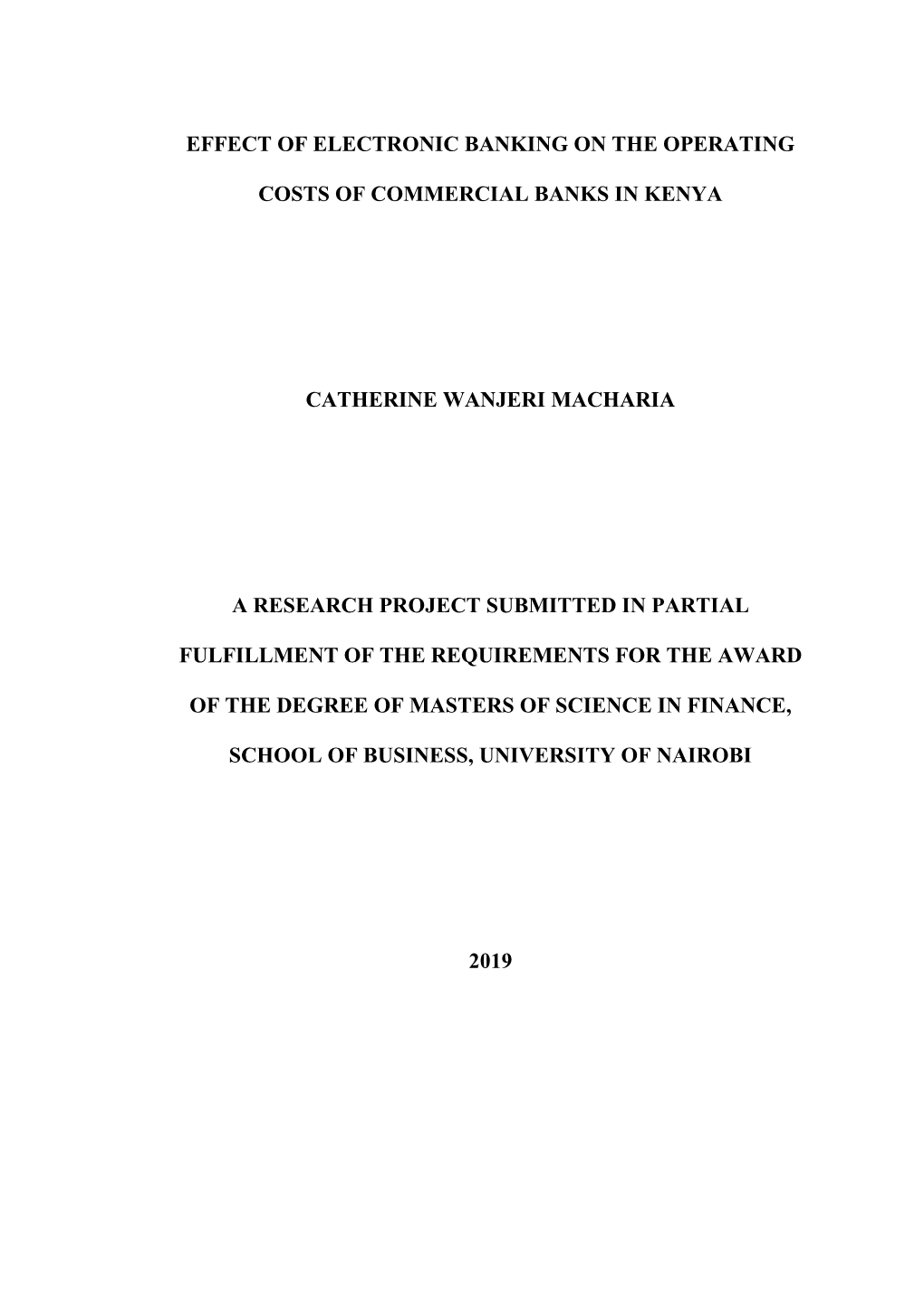 EFFECT OF ELECTRONIC BANKING ON THE OPERATING COSTS OF COMMERCIAL BANKS IN KENYA

CATHERINE WANJERI MACHARIA

A RESEARCH PROJECT SUBMITTED IN PARTIAL FULFILLMENT OF THE REQUIREMENTS FOR THE AWARD OF THE DEGREE OF MASTERS OF SCIENCE IN FINANCE, SCHOOL OF BUSINESS, UNIVERSITY OF NAIROBI

2019